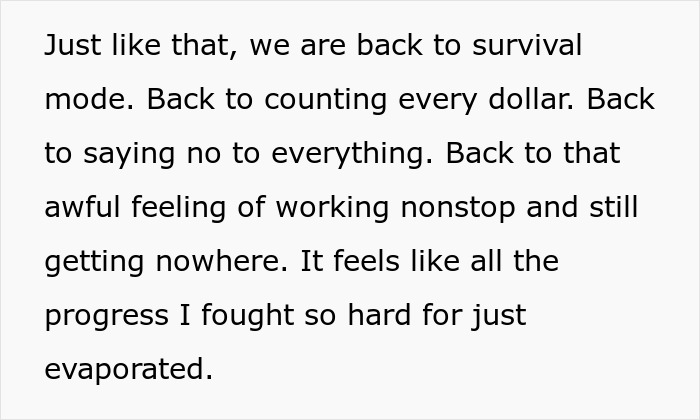 Just like that, we are back to survival mode. Back to counting every dollar. Back to saying no to everything. Back to that awful feeling of working nonstop and still getting nowhere. It feels like all the progress I fought so hard for just evaporated.